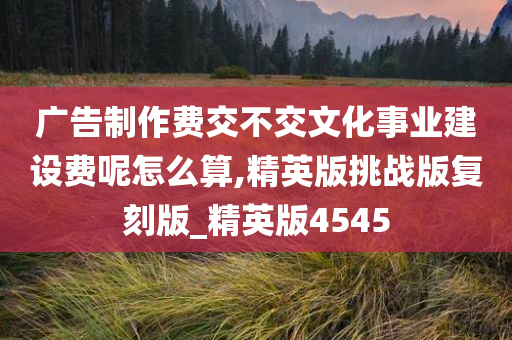 广告制作费交不交文化事业建设费呢怎么算,精英版挑战版复刻版_精英版4545